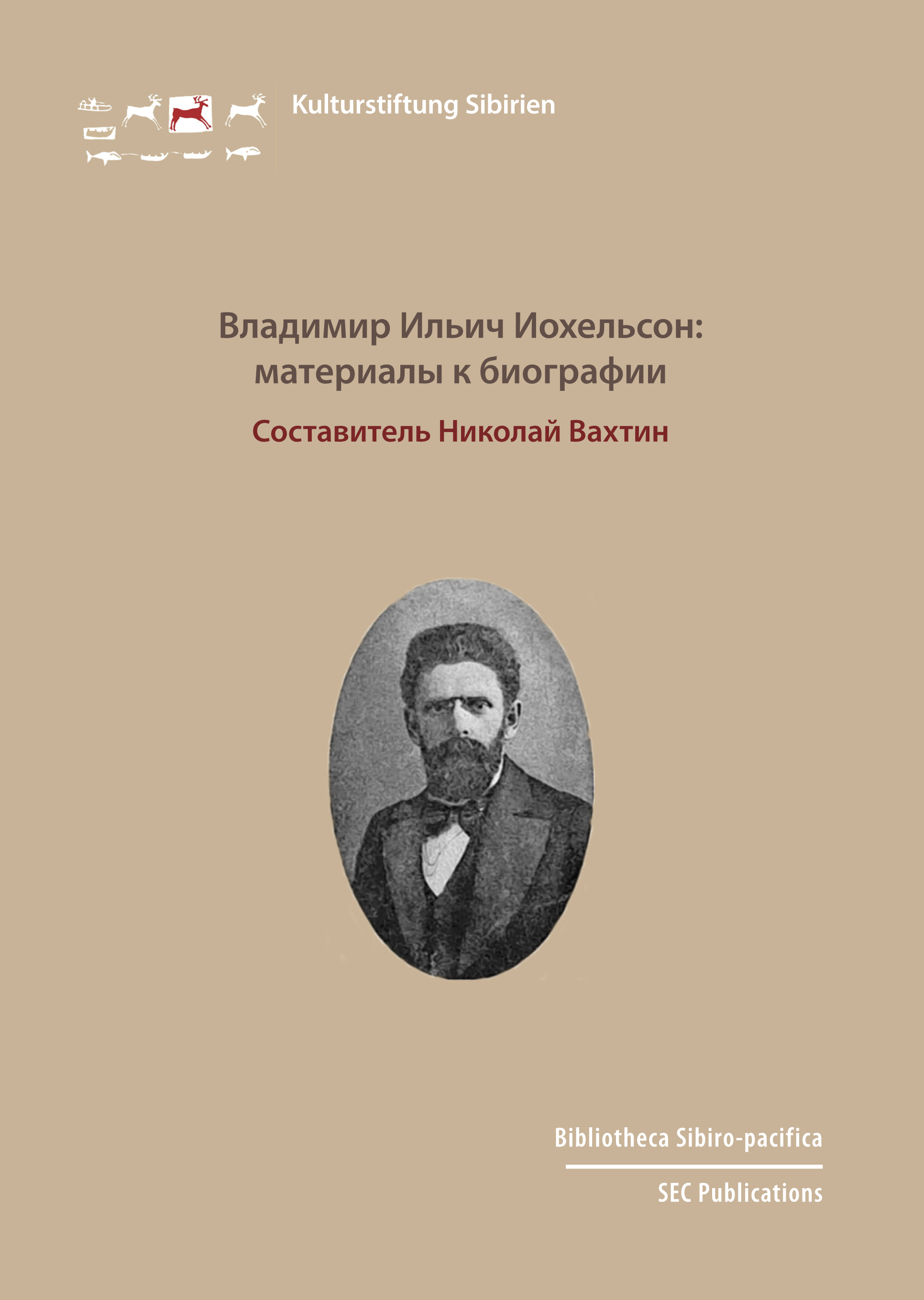 Kulturstiftung Sibirien

Владимир Ильич Иохельсон: материалы к биографии

Составитель Николай Вахтин

Bibliotheca Sibiro-pacifica

SEC Publications